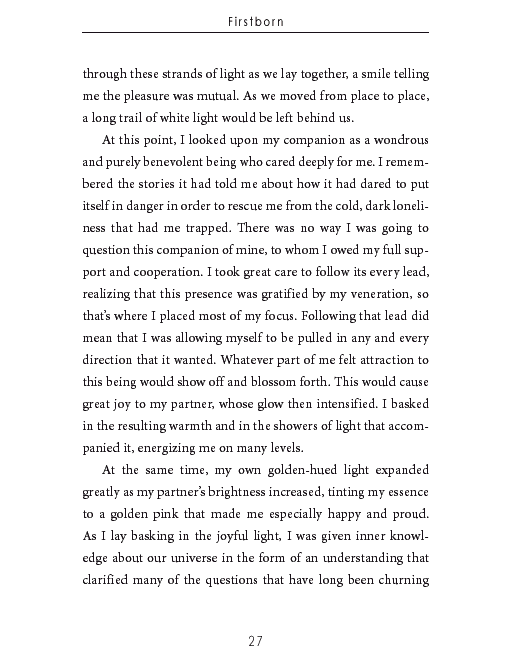 Firstborn

through these strands of light as we lay together, a smile telling me the pleasure was mutual. As we moved from place to place, a long trail of white light would be left behind us.

At this point, I looked upon my companion as a wondrous and purely benevolent being who cared deeply for me. I remembered the stories it had told me about how it had dared to put itself in danger in order to rescue me from the cold, dark loneliness that had me trapped. There was no way I was going to question this companion of mine, to whom I owed my full support and cooperation. I took great care to follow its every lead, realizing that this presence was gratified by my veneration, so that's where I placed most of my focus. Following that lead did mean that I was allowing myself to be pulled in any and every direction that it wanted. Whatever part of me felt attraction to this being would show off and blossom forth. This would cause great joy to my partner, whose glow then intensified. I basked in the resulting warmth and in the showers of light that accompanied it, energizing me on many levels.

At the same time, my own golden-hued light expanded greatly as my partner's brightness increased, tinting my essence to a golden pink that made me especially happy and proud. As I lay basking in the joyful light, I was given inner knowledge about our universe in the form of an understanding that clarified many of the questions that have long been churning

27